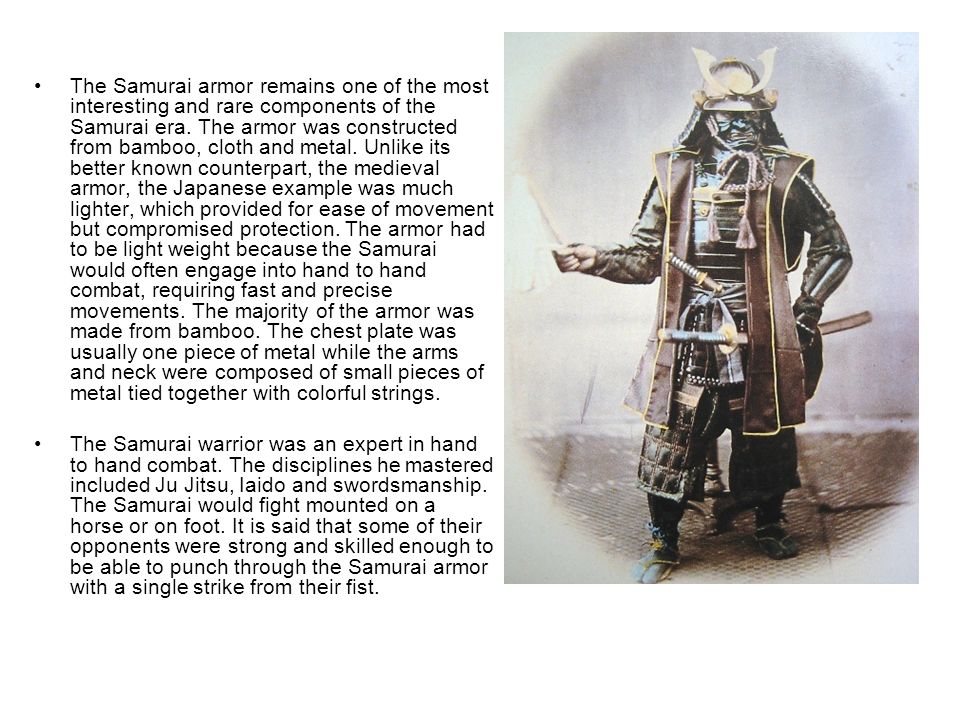 • The Samurai armor remains one of the most interesting and rare components of the Samurai era. The armor was constructed from bamboo, cloth and metal. Unlike its better known counterpart, the medieval armor, the Japanese example was much lighter, which provided for ease of movement but compromised protection. The armor had to be light weight because the Samurai would often engage into hand to hand combat, requiring fast and precise movements. The majority of the armor was made from bamboo. The chest plate was usually one piece of metal while the arms and neck were composed of small pieces of metal tied together with colorful strings.

• The Samurai warrior was an expert in hand to hand combat. The disciplines he mastered included Ju Jitsu, Iaido and swordsmanship. The Samurai would fight mounted on a horse or on foot. It is said that some of their opponents were strong and skilled enough to be able to punch through the Samurai armor with a single strike from their fist.